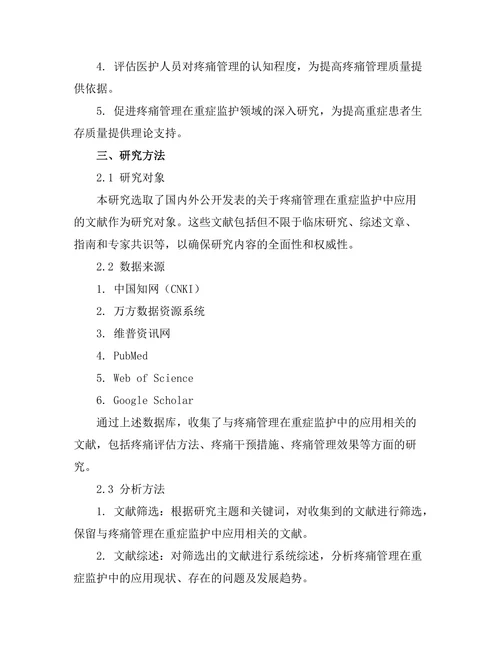 4. 评估医护人员对疼痛管理的认知程度，为提高疼痛管理质量提供依据。

5. 促进疼痛管理在重症监护领域的深入研究，为提高重症患者生存质量提供理论支持。

三、研究方法

2.1 研究对象

本研究选取了国内外公开发表的关于疼痛管理在重症监护中应用的文献作为研究对象。这些文献包括但不限于临床研究、综述文章、指南和专家共识等，以确保研究内容的全面性和权威性。

2.2 数据来源

1. 中国知网（CNKI）

2. 万方数据资源系统

3. 维普资讯网

4. PubMed

5. Web of Science

6. Google Scholar

通过上述数据库，收集了与疼痛管理在重症监护中的应用相关的文献，包括疼痛评估方法、疼痛干预措施、疼痛管理效果等方面的研究。

2.3 分析方法

1. 文献筛选：根据研究主题和关键词，对收集到的文献进行筛选，保留与疼痛管理在重症监护中应用相关的文献。

2. 文献综述：对筛选出的文献进行系统综述，分析疼痛管理在重症监护中的应用现状、存在的问题及发展趋势。